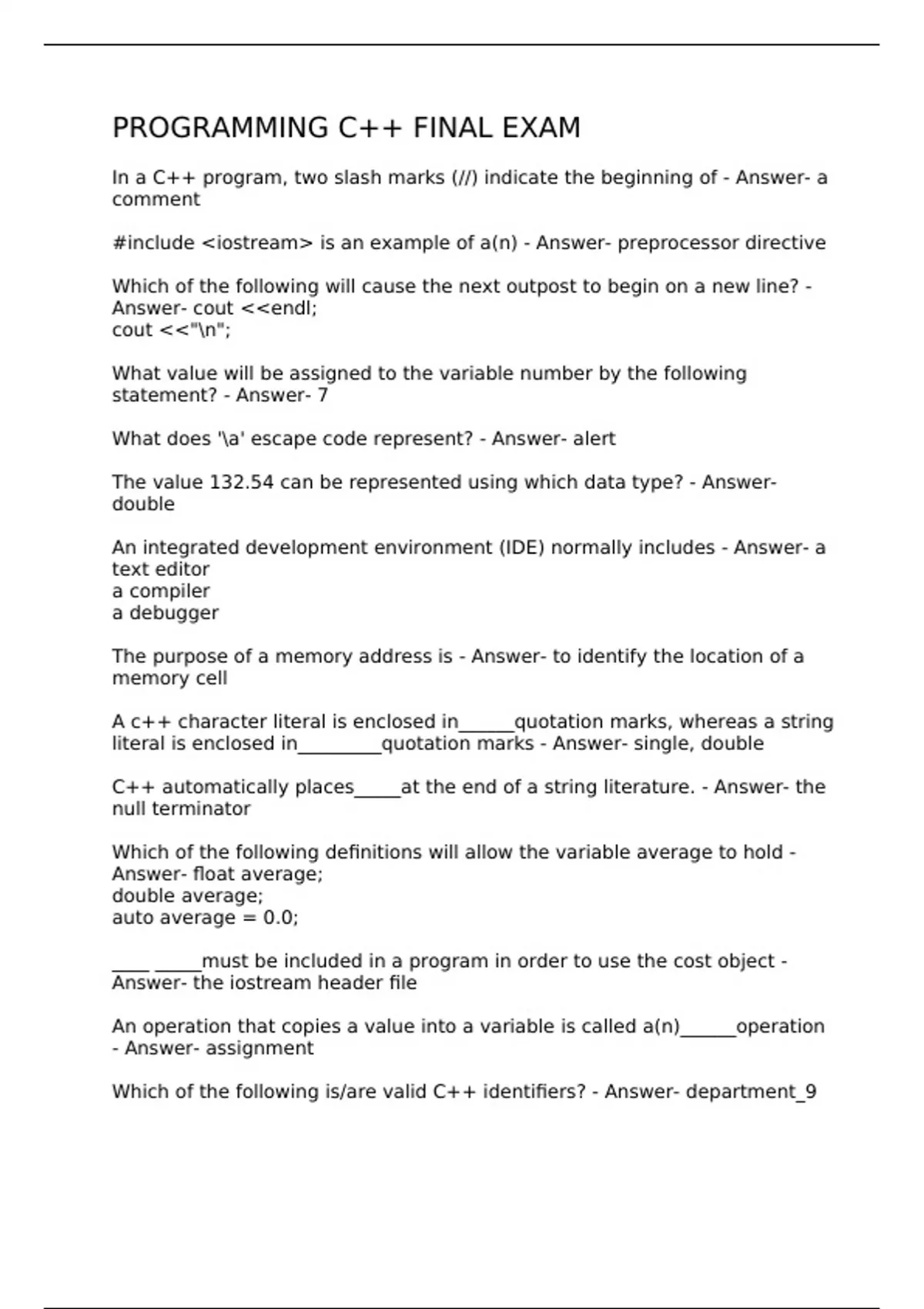 PROGRAMMING C++ FINAL EXAM

In a C++ program, two slash marks (//) indicate the beginning of - Answer- a comment

#include <iostream> is an example of a(n) - Answer- preprocessor directive

Which of the following will cause the next outpost to begin on a new line? - Answer- cout <<endl;
cout <<"\n";

What value will be assigned to the variable number by the following statement? - Answer- 7

What does '\a' escape code represent? - Answer- alert

The value 132.54 can be represented using which data type? - Answer- double

An integrated development environment (IDE) normally includes - Answer- a text editor
a compiler
a debugger

The purpose of a memory address is - Answer- to identify the location of a memory cell

A c++ character literal is enclosed in______quotation marks, whereas a string literal is enclosed in_________quotation marks - Answer- single, double

C++ automatically places_____at the end of a string literature. - Answer- the null terminator

Which of the following definitions will allow the variable average to hold - Answer- float average;
double average;
auto average = 0.0;

____ _____must be included in a program in order to use the cost object - Answer- the iostream header file

An operation that copies a value into a variable is called a(n)______operation - Answer- assignment

Which of the following is/are valid C++ identifiers? - Answer- department_9